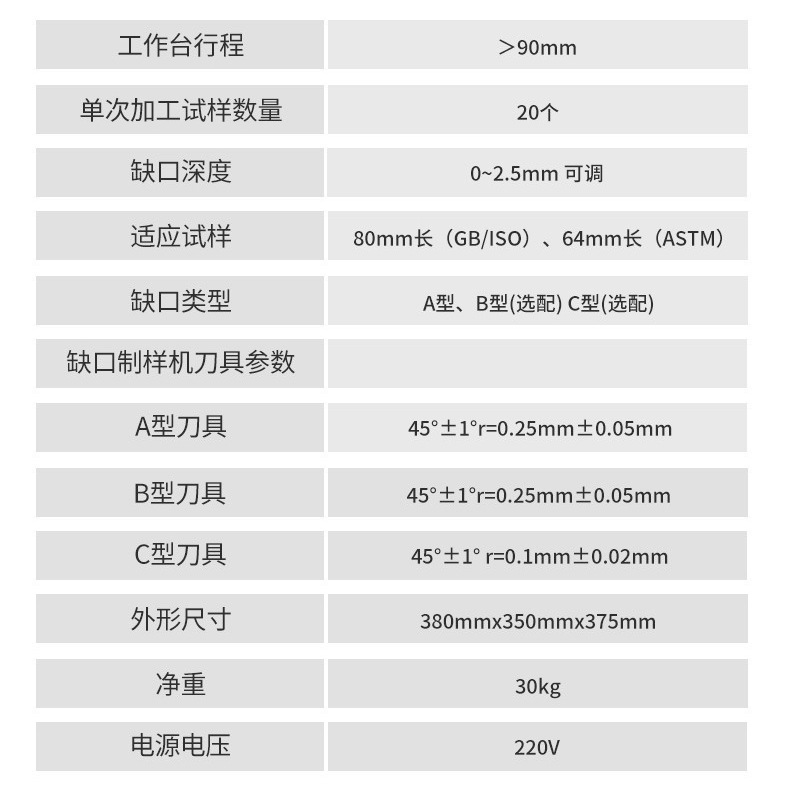 | 工作台行程 | ＞90mm |
|---|---|
| 单次加工试样数量 | 20个 |
| 缺口深度 | 0~2.5mm 可调 |
| 适应试样 | 80mm长（GB/ISO）、64mm长（ASTM） |
| 缺口类型 | A型、B型(选配) C型(选配) |
| 缺口制样机刀具参数 | |
| A型刀具 | 45°±1°r=0.25mm±0.05mm |
| B型刀具 | 45°±1°r=0.25mm±0.05mm |
| C型刀具 | 45°±1° r=0.1mm±0.02mm |
| 外形尺寸 | 380mmx350mmx375mm |
| 净重 | 30kg |
| 电源电压 | 220V |